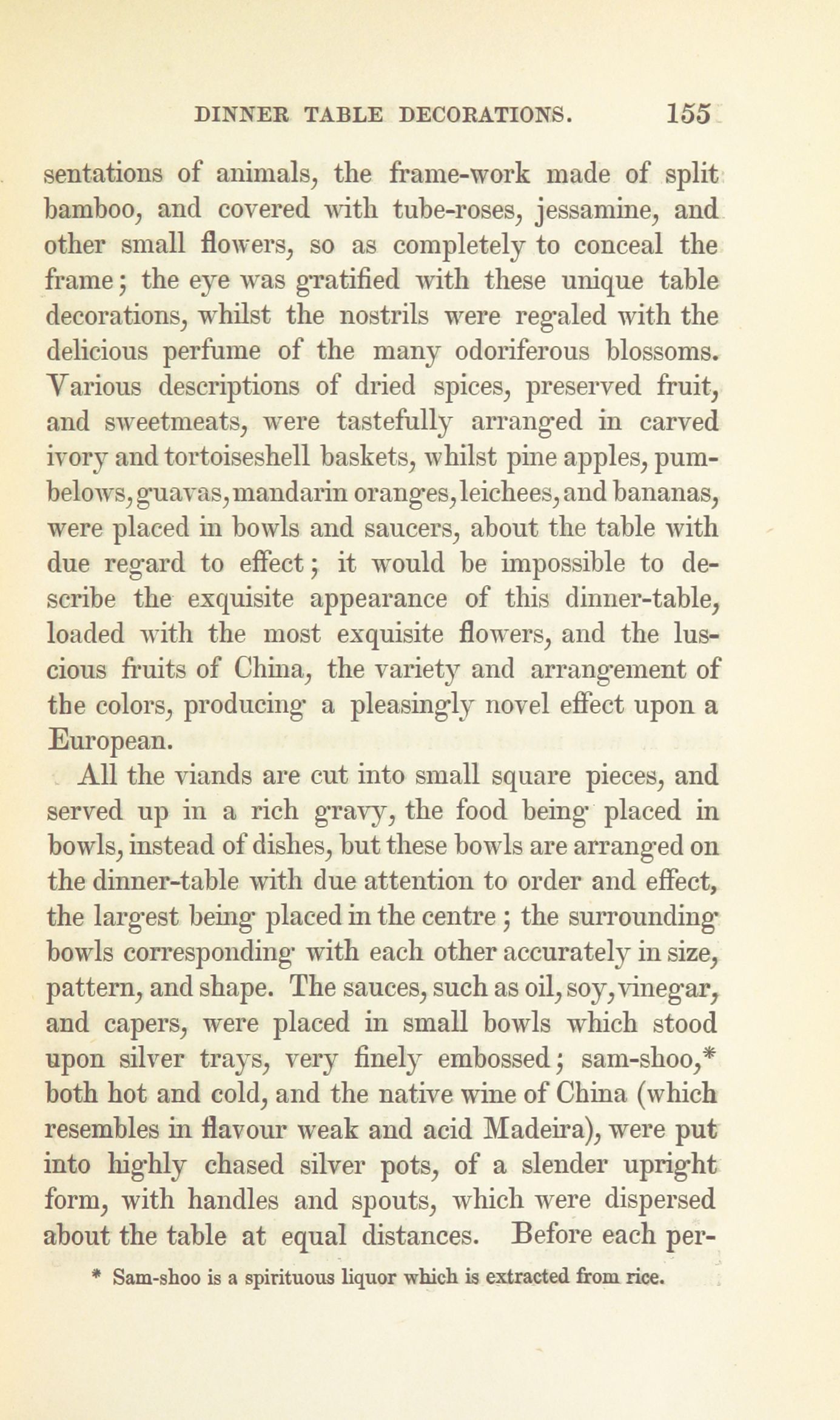 DINNER TABLE DECORATIONS. 155

sentations of animals, the frame-work made of split bamboo, and covered with tube-roses, jessamine, and other small flowers, so as completely to conceal the frame; the eye was gratified with these unique table decorations, whilst the nostrils were regaled with the delicious perfume of the many odoriferous blossoms. Various descriptions of dried spices, preserved fruit, and sweetmeats, were tastefully arranged in carved ivory and tortoiseshell baskets, whilst pine apples, pumbelows, guavas, mandarin oranges, leichees, and bananas, were placed in bowls and saucers, about the table with due regard to effect; it would be impossible to describe the exquisite appearance of this dinner-table, loaded with the most exquisite flowers, and the luscious fruits of China, the variety and arrangement of the colors, producing a pleasingly novel effect upon a European.

All the viands are cut into small square pieces, and served up in a rich gravy, the food being placed in bowls, instead of dishes, but these bowls are arranged on the dinner-table with due attention to order and effect, the largest being placed in the centre; the surrounding bowls corresponding with each other accurately in size, pattern, and shape. The sauces, such as oil, soy, vinegar, and capers, were placed in small bowls which stood upon silver trays, very finely embossed; sam-shoo,* both hot and cold, and the native wine of China (which resembles in flavour weak and acid Madeira), were put into highly chased silver pots, of a slender upright form, with handles and spouts, which were dispersed about the table at equal distances. Before each per-

* Sam-shoo is a spirituous liquor which is extracted from rice.